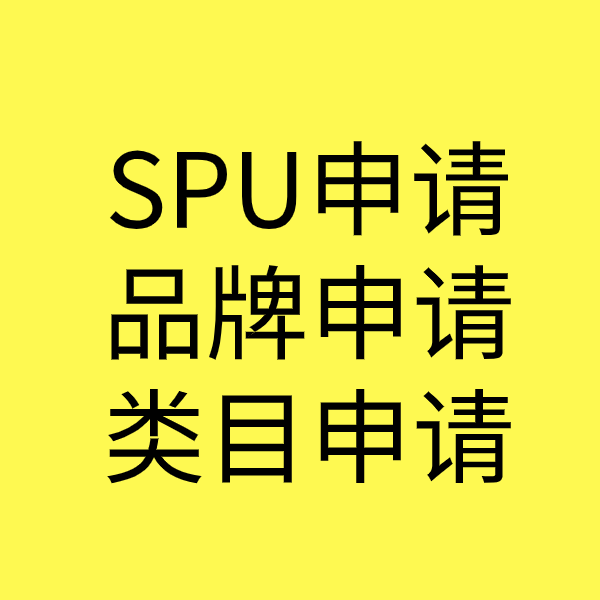 SPU申请
品牌申请
类目申请